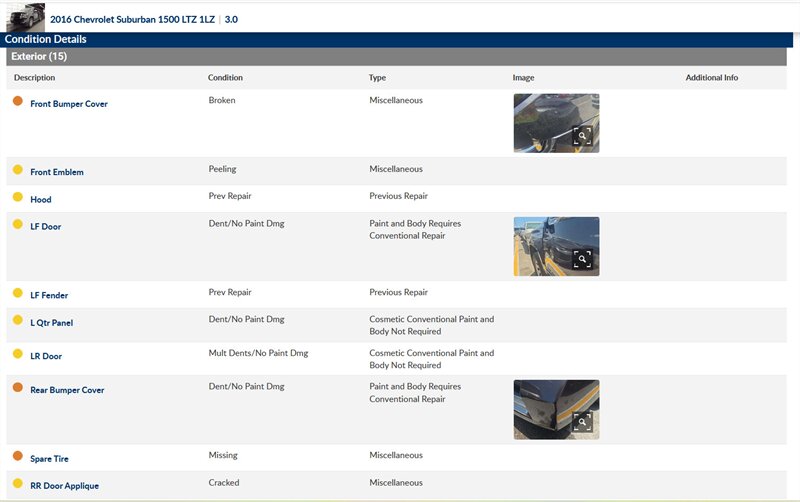 2016 Chevrolet Suburban 1500 LTZ 1LZ | 3.0

Condition Details

Exterior (15)

| Description | Condition | Type | Image | Additional Info |
|---|---|---|---|---|
| Front Bumper Cover | Broken | Miscellaneous | | |
| Front Emblem | Peeling | Miscellaneous | | |
| Hood | Prev Repair | Previous Repair | | |
| LF Door | Dent/No Paint Dmg | Paint and Body Requires Conventional Repair | | |
| LF Fender | Prev Repair | Previous Repair | | |
| L Qtr Panel | Dent/No Paint Dmg | Cosmetic Conventional Paint and Body Not Required | | |
| LR Door | Mult Dents/No Paint Dmg | Cosmetic Conventional Paint and Body Not Required | | |
| Rear Bumper Cover | Dent/No Paint Dmg | Paint and Body Requires Conventional Repair | | |
| Spare Tire | Missing | Miscellaneous | | |
| RR Door Applique | Cracked | Miscellaneous | | |